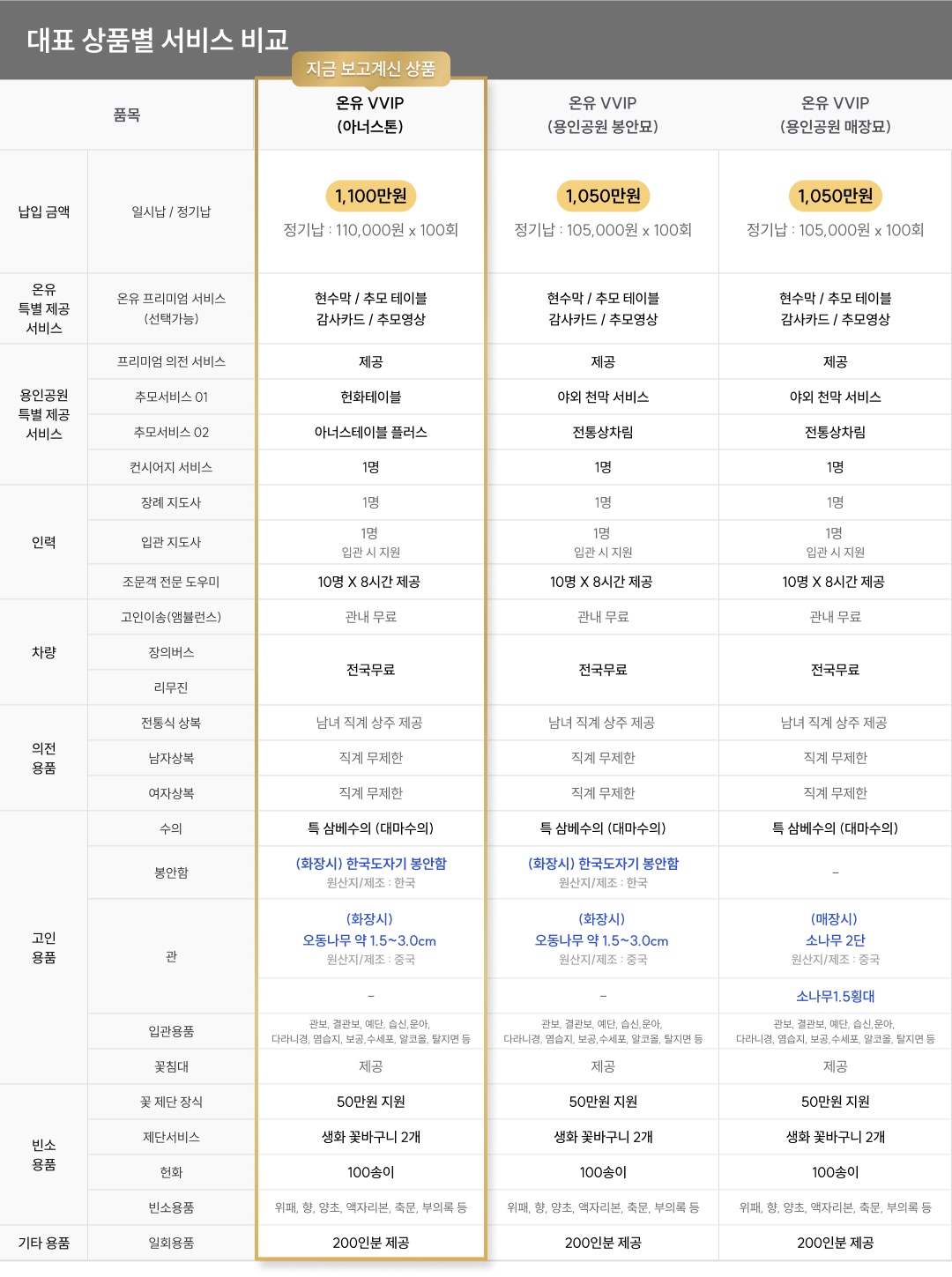 대표 상품별 서비스 비교

지금 보고계신 상품

| 품목 | | 온유 VVIP (아너스톤) | 온유 VVIP (용인공원 봉안묘) | 온유 VVIP (용인공원 매장묘) |
|---|---|---|---|---|
| 납입 금액 | 일시납 / 정기납 | 1,100만원 정기납 : 110,000원 x 100회 | 1,050만원 정기납 : 105,000원 x 100회 | 1,050만원 정기납 : 105,000원 x 100회 |
| 온유 특별 제공 서비스 | 온유 프리미엄 서비스 (선택가능) | 현수막 / 추모 테이블 감사카드 / 추모영상 | 현수막 / 추모 테이블 감사카드 / 추모영상 | 현수막 / 추모 테이블 감사카드 / 추모영상 |
| 용인공원 특별 제공 서비스 | 프리미엄 의전 서비스 | 제공 | 제공 | 제공 |
| | 추모서비스 01 | 헌화테이블 | 야외 천막 서비스 | 야외 천막 서비스 |
| | 추모서비스 02 | 아너스테이블 플러스 | 전통상차림 | 전통상차림 |
| | 컨시어지 서비스 | 1명 | 1명 | 1명 |
| 인력 | 장례 지도사 | 1명 | 1명 | 1명 |
| | 입관 지도사 | 1명 입관 시 지원 | 1명 입관 시 지원 | 1명 입관 시 지원 |
| | 조문객 전문 도우미 | 10명 X 8시간 제공 | 10명 X 8시간 제공 | 10명 X 8시간 제공 |
| 차량 | 고인이송(앰뷸런스) | 관내 무료 | 관내 무료 | 관내 무료 |
| | 장의버스 | 전국무료 | 전국무료 | 전국무료 |
| | 리무진 | | | |
| 의전 용품 | 전통식 상복 | 남녀 직계 상주 제공 | 남녀 직계 상주 제공 | 남녀 직계 상주 제공 |
| | 남자상복 | 직계 무제한 | 직계 무제한 | 직계 무제한 |
| | 여자상복 | 직계 무제한 | 직계 무제한 | 직계 무제한 |
| 고인 용품 | 수의 | 특 삼베수의 (대마수의) | 특 삼베수의 (대마수의) | 특 삼베수의 (대마수의) |
| | 봉안함 | (화장시) 한국도자기 봉안함 원산지/제조 : 한국 | (화장시) 한국도자기 봉안함 원산지/제조 : 한국 | - |
| | 관 | (화장시) 오동나무 약 1.5~3.0cm 원산지/제조 : 중국 | (화장시) 오동나무 약 1.5~3.0cm 원산지/제조 : 중국 | (매장시) 소나무 2단 원산지/제조 : 중국 |
| | | - | - | 소나무1.5횡대 |
| | 입관용품 | 관보, 결관보, 예단, 습신,운아, 다라니경, 염습지, 보공,수세포, 알코올, 탈지면 등 | 관보, 결관보, 예단, 습신,운아, 다라니경, 염습지, 보공,수세포, 알코올, 탈지면 등 | 관보, 결관보, 예단, 습신,운아, 다라니경, 염습지, 보공,수세포, 알코올, 탈지면 등 |
| | 꽃침대 | 제공 | 제공 | 제공 |
| 빈소 용품 | 꽃 제단 장식 | 50만원 지원 | 50만원 지원 | 50만원 지원 |
| | 제단서비스 | 생화 꽃바구니 2개 | 생화 꽃바구니 2개 | 생화 꽃바구니 2개 |
| | 헌화 | 100송이 | 100송이 | 100송이 |
| | 빈소용품 | 위패, 향, 양초, 액자리본, 축문, 부의록 등 | 위패, 향, 양초, 액자리본, 축문, 부의록 등 | 위패, 향, 양초, 액자리본, 축문, 부의록 등 |
| 기타 용품 | 일회용품 | 200인분 제공 | 200인분 제공 | 200인분 제공 |